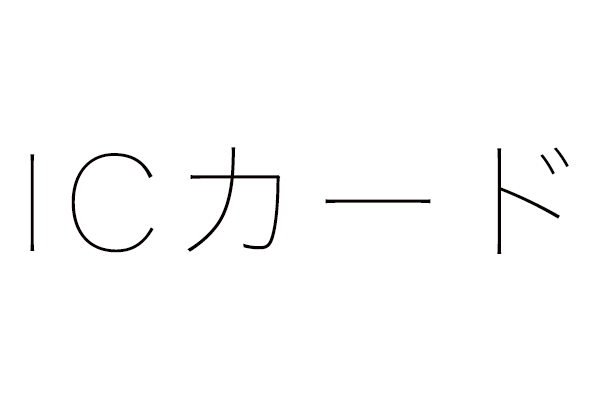 ICカード